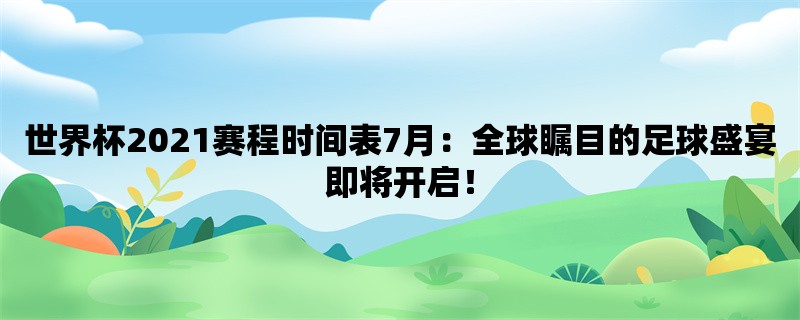 世界杯2021赛程时间表7月：全球瞩目的足球盛宴即将开启！